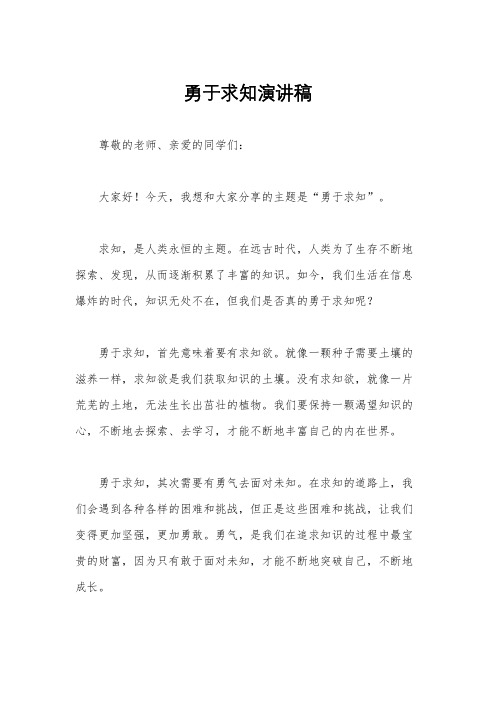 勇于求知演讲稿

尊敬的老师、亲爱的同学们：

大家好！今天，我想和大家分享的主题是“勇于求知”。

求知，是人类永恒的主题。在远古时代，人类为了生存不断地探索、发现，从而逐渐积累了丰富的知识。如今，我们生活在信息爆炸的时代，知识无处不在，但我们是否真的勇于求知呢？

勇于求知，首先意味着要有求知欲。就像一颗种子需要土壤的滋养一样，求知欲是我们获取知识的土壤。没有求知欲，就像一片荒芜的土地，无法生长出茁壮的植物。我们要保持一颗渴望知识的心，不断地去探索、去学习，才能不断地丰富自己的内在世界。

勇于求知，其次需要有勇气去面对未知。在求知的道路上，我们会遇到各种各样的困难和挑战，但正是这些困难和挑战，让我们变得更加坚强，更加勇敢。勇气，是我们在追求知识的过程中最宝贵的财富，因为只有敢于面对未知，才能不断地突破自己，不断地成长。